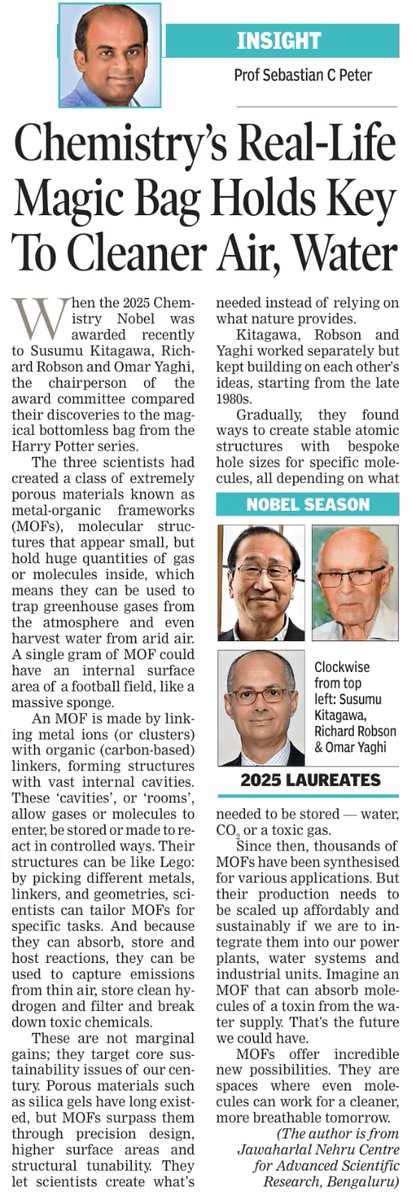 INSIGHT

Prof Sebastian C Peter

Chemistry's Real-Life Magic Bag Holds Key To Cleaner Air, Water

When the 2025 Chemistry Nobel was awarded recently to Susumu Kitagawa, Richard Robson and Omar Yaghi, the chairperson of the award committee compared their discoveries to the magical bottomless bag from the Harry Potter series.

The three scientists had created a class of extremely porous materials known as metal-organic frameworks (MOFs), molecular structures that appear small, but hold huge quantities of gas or molecules inside, which means they can be used to trap greenhouse gases from the atmosphere and even harvest water from arid air. A single gram of MOF could have an internal surface area of a football field, like a massive sponge.

An MOF is made by linking metal ions (or clusters) with organic (carbon-based) linkers, forming structures with vast internal cavities. These 'cavities', or 'rooms', allow gases or molecules to enter, be stored or made to react in controlled ways. Their structures can be like Lego: by picking different metals, linkers, and geometries, scientists can tailor MOFs for specific tasks. And because they can absorb, store and host reactions, they can be used to capture emissions from thin air, store clean hydrogen and filter and break down toxic chemicals.

These are not marginal gains; they target core sustainability issues of our century. Porous materials such as silica gels have long existed, but MOFs surpass them through precision design, higher surface areas and structural tunability. They let scientists create what's needed instead of relying on what nature provides.

Kitagawa, Robson and Yaghi worked separately but kept building on each other's ideas, starting from the late 1980s.

Gradually, they found ways to create stable atomic structures with bespoke hole sizes for specific molecules, all depending on what

NOBEL SEASON

Clockwise from top left: Susumu Kitagawa, Richard Robson & Omar Yaghi

2025 LAUREATES

needed to be stored — water, $CO_2$ or a toxic gas.

Since then, thousands of MOFs have been synthesised for various applications. But their production needs to be scaled up affordably and sustainably if we are to integrate them into our power plants, water systems and industrial units. Imagine an MOF that can absorb molecules of a toxin from the water supply. That's the future we could have.

MOFs offer incredible new possibilities. They are spaces where even molecules can work for a cleaner, more breathable tomorrow.

(The author is from Jawaharlal Nehru Centre for Advanced Scientific Research, Bengaluru)